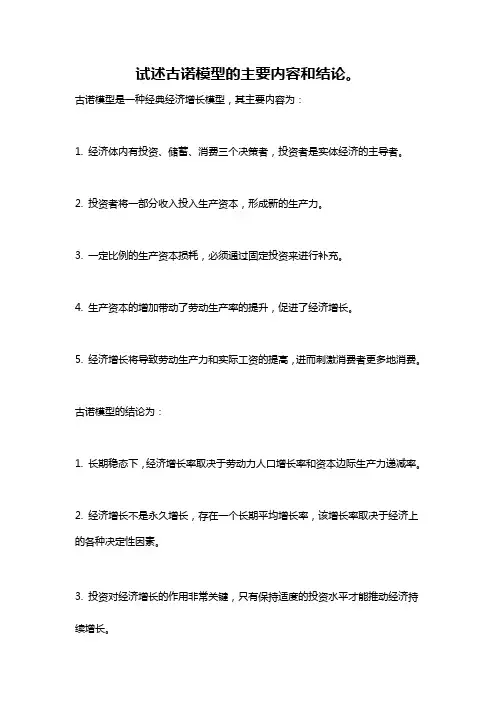 试述古诺模型的主要内容和结论。

古诺模型是一种经典经济增长模型，其主要内容为：

1. 经济体内有投资、储蓄、消费三个决策者，投资者是实体经济的主导者。

2. 投资者将一部分收入投入生产资本，形成新的生产力。

3. 一定比例的生产资本损耗，必须通过固定投资来进行补充。

4. 生产资本的增加带动了劳动生产率的提升，促进了经济增长。

5. 经济增长将导致劳动生产力和实际工资的提高，进而刺激消费者更多地消费。

古诺模型的结论为：

1. 长期稳态下，经济增长率取决于劳动力人口增长率和资本边际生产力递减率。

2. 经济增长不是永久增长，存在一个长期平均增长率，该增长率取决于经济上的各种决定性因素。

3. 投资对经济增长的作用非常关键，只有保持适度的投资水平才能推动经济持续增长。